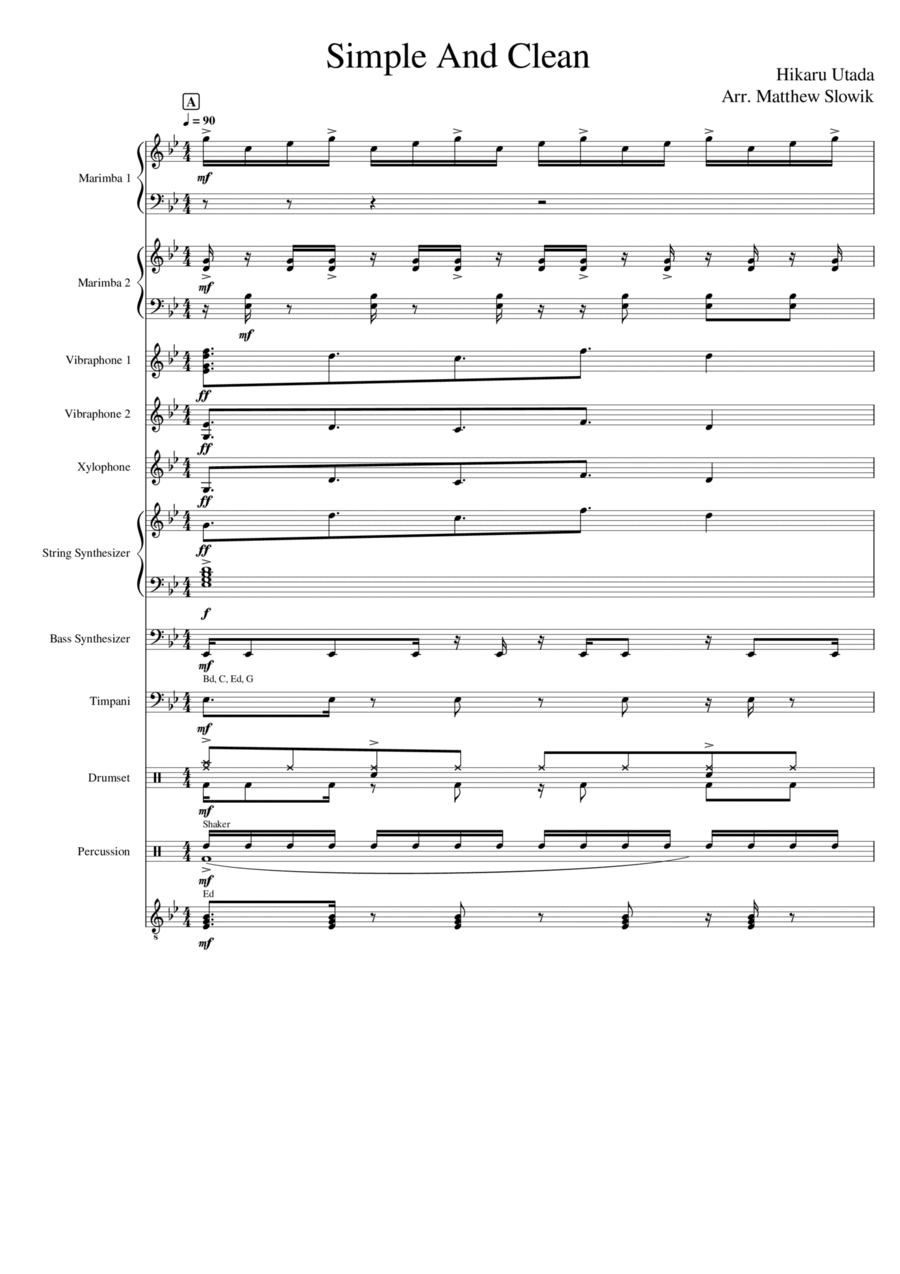 Simple And Clean

Hikaru Utada
Arr. Matthew Slowik

A
♩ = 90

Marimba 1
mf

Marimba 2
mf
mf

Vibraphone 1
ff

Vibraphone 2
ff

Xylophone
ff

String Synthesizer
ff
f

Bass Synthesizer
mf

Bd, C, Ed, G
Timpani
mf

Drumset
mf

Shaker
Percussion
mf

Ed
mf